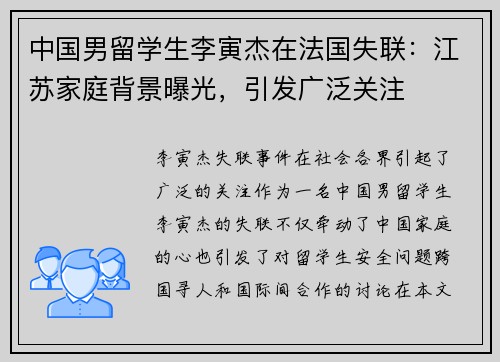 中国男留学生李寅杰在法国失联：江苏家庭背景曝光，引发广泛关注

李寅杰失联事件在社会各界引起了广泛的关注作为一名中国男留学生李寅杰的失联不仅牵动了中国家庭的心也引发了对留学生安全问题跨国寻人和国际间合作的讨论在本文